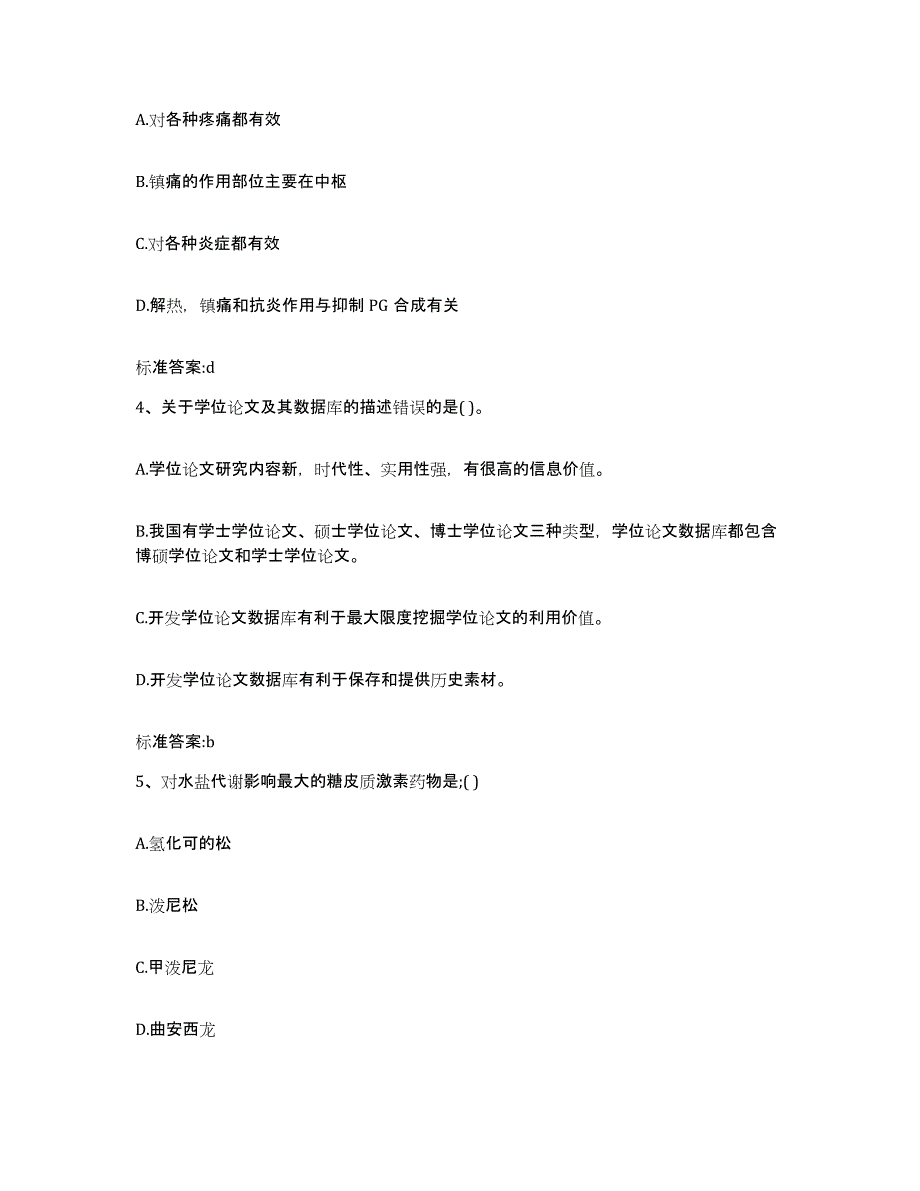 A.对各种疼痛都有效

B.镇痛的作用部位主要在中枢

C.对各种炎症都有效

D.解热，镇痛和抗炎作用与抑制 PG 合成有关

标准答案:d

4、关于学位论文及其数据库的描述错误的是( )。

A.学位论文研究内容新，时代性、实用性强，有很高的信息价值。

B.我国有学士学位论文、硕士学位论文、博士学位论文三种类型，学位论文数据库都包含博硕学位论文和学士学位论文。

C.开发学位论文数据库有利于最大限度挖掘学位论文的利用价值。

D.开发学位论文数据库有利于保存和提供历史素材。

标准答案:b

5、对水盐代谢影响最大的糖皮质激素药物是;( )

A.氢化可的松

B.泼尼松

C.甲泼尼龙

D.曲安西龙